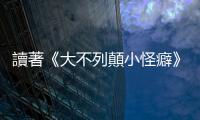 讀著《大不列顛小怪癖》